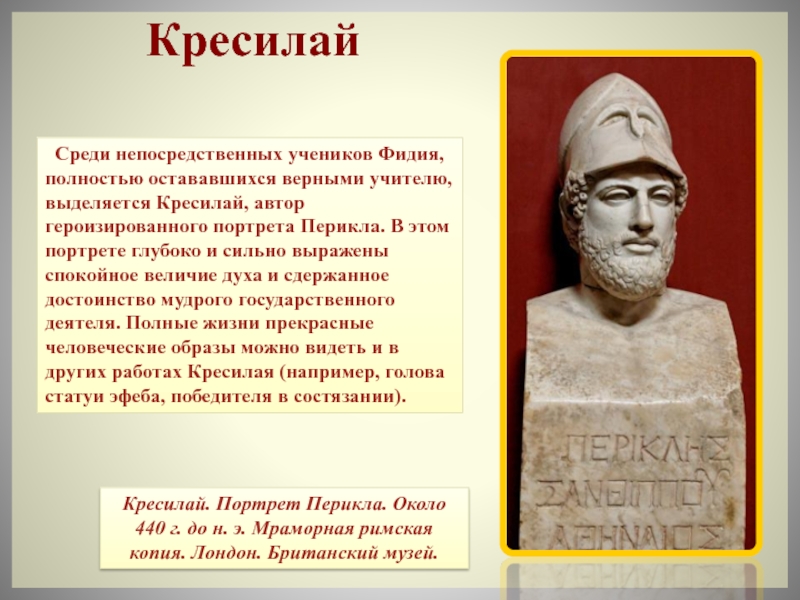 Кресилай

Среди непосредственных учеников Фидия, полностью остававшихся верными учителю, выделяется Кресилай, автор героизированного портрета Перикла. В этом портрете глубоко и сильно выражены спокойное величие духа и сдержанное достоинство мудрого государственного деятеля. Полные жизни прекрасные человеческие образы можно видеть и в других работах Кресилая (например, голова статуи эфеба, победителя в состязании).

ΠΕΡΙΚΛΗΣ
ΞΑΝΘΙΠΠΟΥ
ΑΘΗΝΑΙΟΣ

Кресилай. Портрет Перикла. Около 440 г. до н. э. Мраморная римская копия. Лондон. Британский музей.